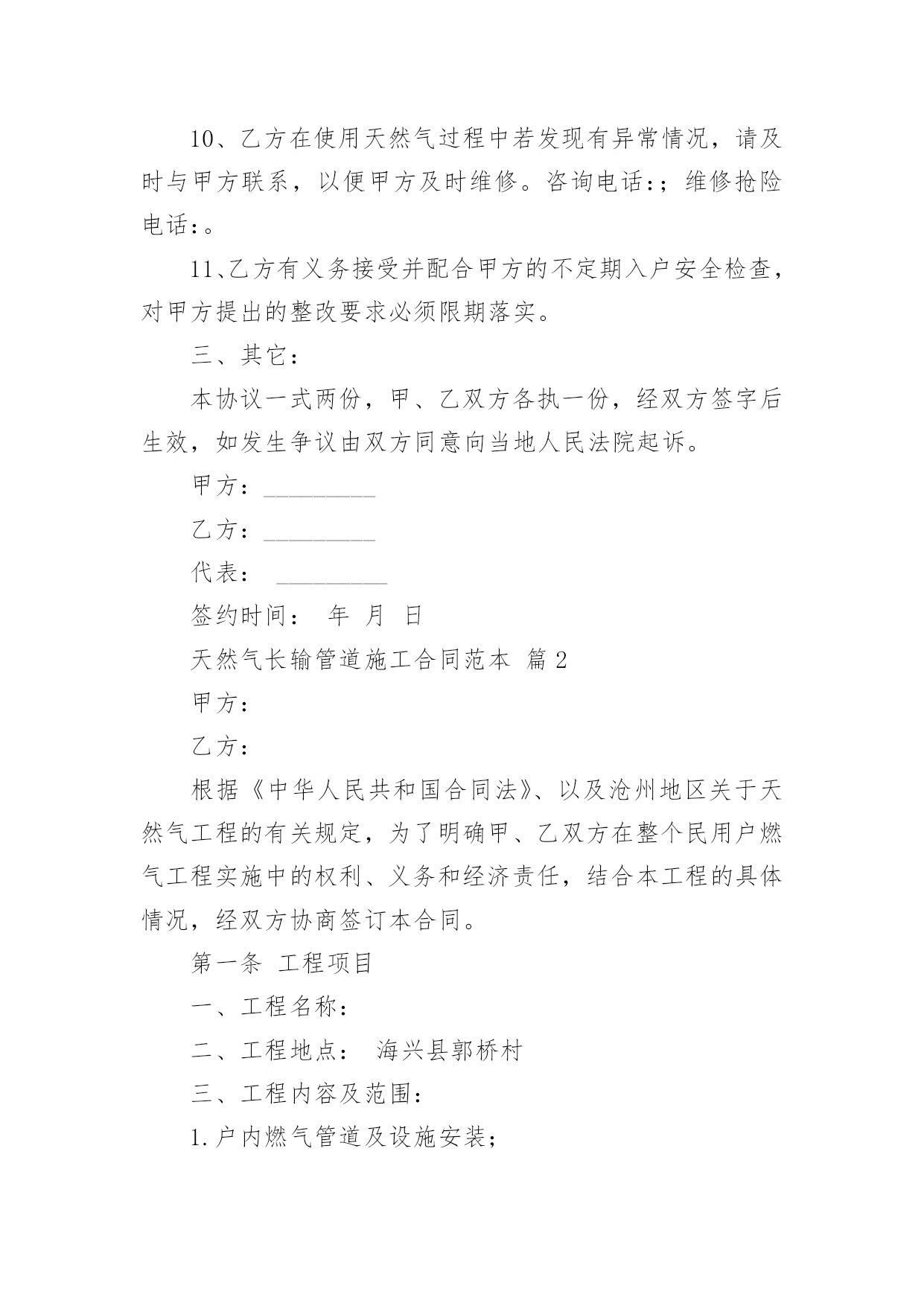 10、乙方在使用天然气过程中若发现有异常情况，请及时与甲方联系，以便甲方及时维修。咨询电话:；维修抢险电话:。

11、乙方有义务接受并配合甲方的不定期入户安全检查，对甲方提出的整改要求必须限期落实。

三、其它：

本协议一式两份，甲、乙双方各执一份，经双方签字后生效，如发生争议由双方同意向当地人民法院起诉。

甲方：_________

乙方：_________

代表： _________

签约时间： 年 月 日

天然气长输管道施工合同范本 篇2

甲方：

乙方：

根据《中华人民共和国合同法》、以及沧州地区关于天然气工程的有关规定，为了明确甲、乙双方在整个民用户燃气工程实施中的权利、义务和经济责任，结合本工程的具体情况，经双方协商签订本合同。

第一条 工程项目

一、工程名称：

二、工程地点： 海兴县郭桥村

三、工程内容及范围：

1.户内燃气管道及设施安装；